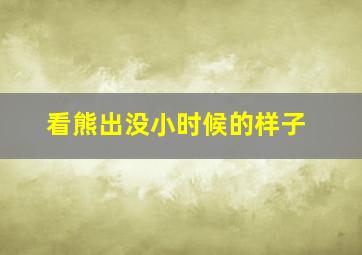 看熊出没小时候的样子